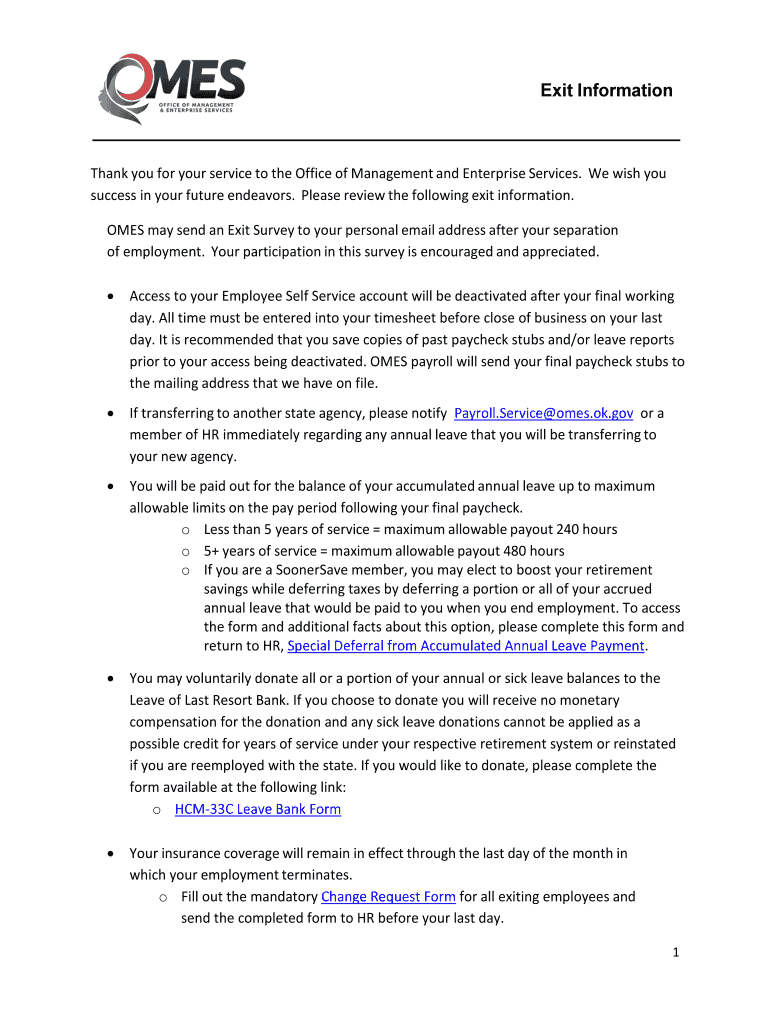 OMES
OFFICE OF MANAGEMENT & ENTERPRISE SERVICES

Exit Information

Thank you for your service to the Office of Management and Enterprise Services. We wish you success in your future endeavors. Please review the following exit information.

OMES may send an Exit Survey to your personal email address after your separation of employment. Your participation in this survey is encouraged and appreciated.

• Access to your Employee Self Service account will be deactivated after your final working day. All time must be entered into your timesheet before close of business on your last day. It is recommended that you save copies of past paycheck stubs and/or leave reports prior to your access being deactivated. OMES payroll will send your final paycheck stubs to the mailing address that we have on file.

• If transferring to another state agency, please notify Payroll.Service@omes.ok.gov or a member of HR immediately regarding any annual leave that you will be transferring to your new agency.

• You will be paid out for the balance of your accumulated annual leave up to maximum allowable limits on the pay period following your final paycheck.
 o Less than 5 years of service = maximum allowable payout 240 hours
 o 5+ years of service = maximum allowable payout 480 hours
 o If you are a SoonerSave member, you may elect to boost your retirement savings while deferring taxes by deferring a portion or all of your accrued annual leave that would be paid to you when you end employment. To access the form and additional facts about this option, please complete this form and return to HR, Special Deferral from Accumulated Annual Leave Payment.

• You may voluntarily donate all or a portion of your annual or sick leave balances to the Leave of Last Resort Bank. If you choose to donate you will receive no monetary compensation for the donation and any sick leave donations cannot be applied as a possible credit for years of service under your respective retirement system or reinstated if you are reemployed with the state. If you would like to donate, please complete the form available at the following link:
 o HCM-33C Leave Bank Form

• Your insurance coverage will remain in effect through the last day of the month in which your employment terminates.
 o Fill out the mandatory Change Request Form for all exiting employees and send the completed form to HR before your last day.

1